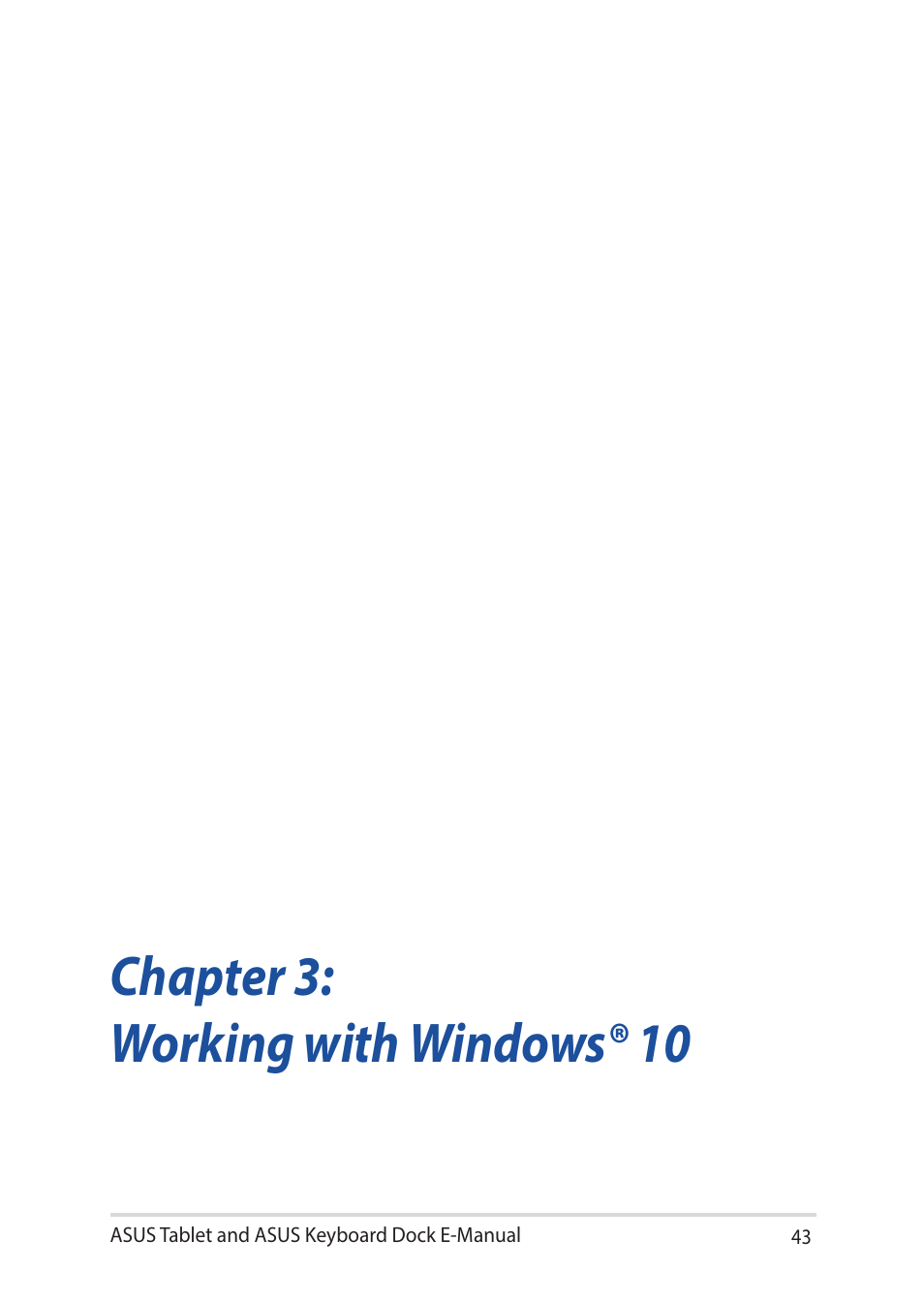 Chapter 3:
Working with Windows® 10

ASUS Tablet and ASUS Keyboard Dock E-Manual 43